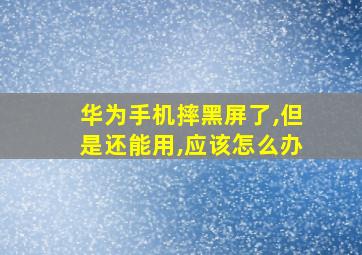 华为手机摔黑屏了,但是还能用,应该怎么办